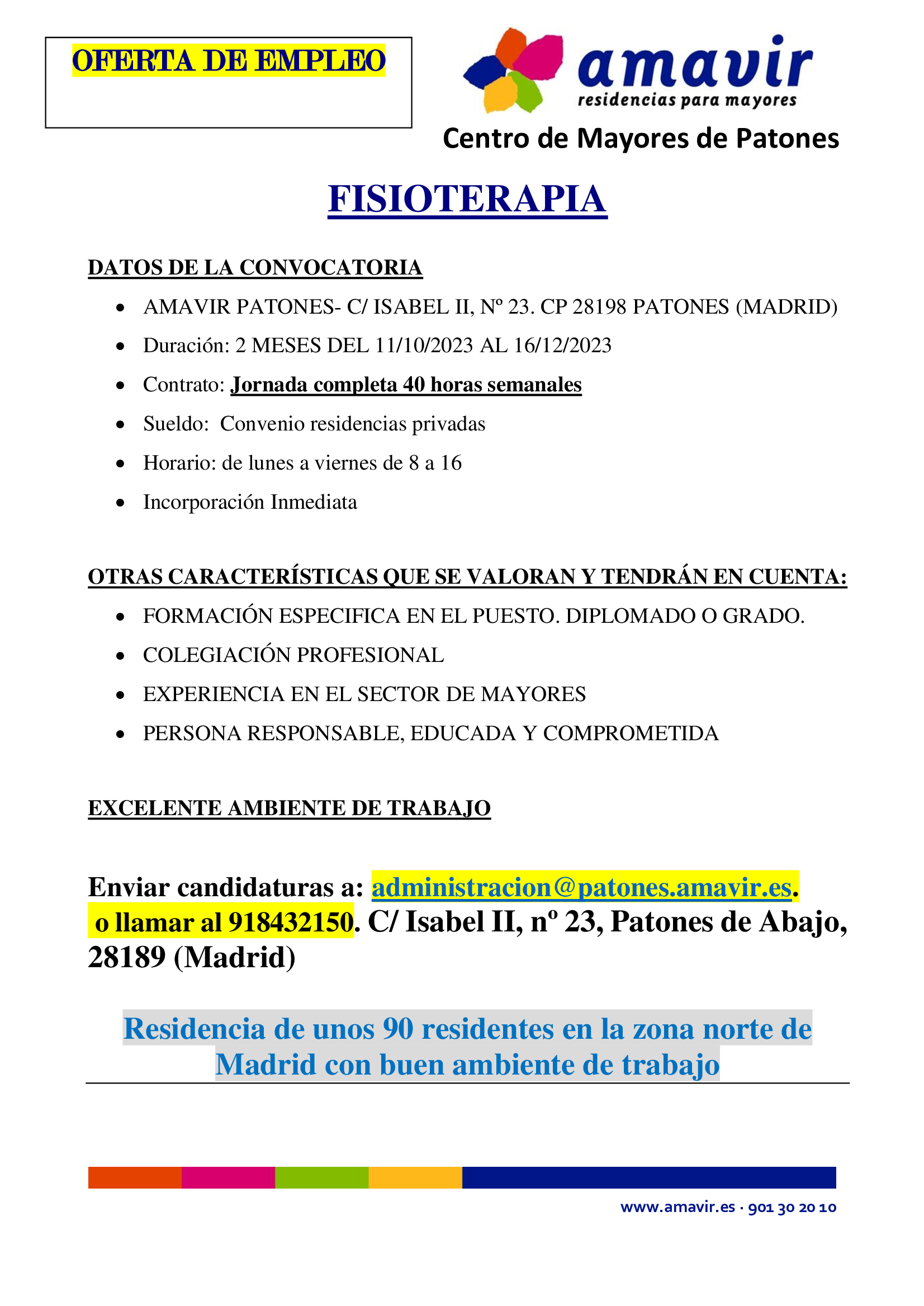 OFERTA DE EMPLEO

amavir
residencias para mayores

Centro de Mayores de Patones

FISIOTERAPIA

DATOS DE LA CONVOCATORIA

- AMAVIR PATONES- C/ ISABEL II, Nº 23. CP 28198 PATONES (MADRID)
- Duración: 2 MESES DEL 11/10/2023 AL 16/12/2023
- Contrato: Jornada completa 40 horas semanales
- Sueldo: Convenio residencias privadas
- Horario: de lunes a viernes de 8 a 16
- Incorporación Inmediata

OTRAS CARACTERÍSTICAS QUE SE VALORAN Y TENDRÁN EN CUENTA:

- FORMACIÓN ESPECIFICA EN EL PUESTO. DIPLOMADO O GRADO.
- COLEGIACIÓN PROFESIONAL
- EXPERIENCIA EN EL SECTOR DE MAYORES
- PERSONA RESPONSABLE, EDUCADA Y COMPROMETIDA

EXCELENTE AMBIENTE DE TRABAJO

Enviar candidaturas a: administracion@patones.amavir.es. o llamar al 918432150. C/ Isabel II, nº 23, Patones de Abajo, 28189 (Madrid)

Residencia de unos 90 residentes en la zona norte de Madrid con buen ambiente de trabajo

www.amavir.es · 901 30 20 10